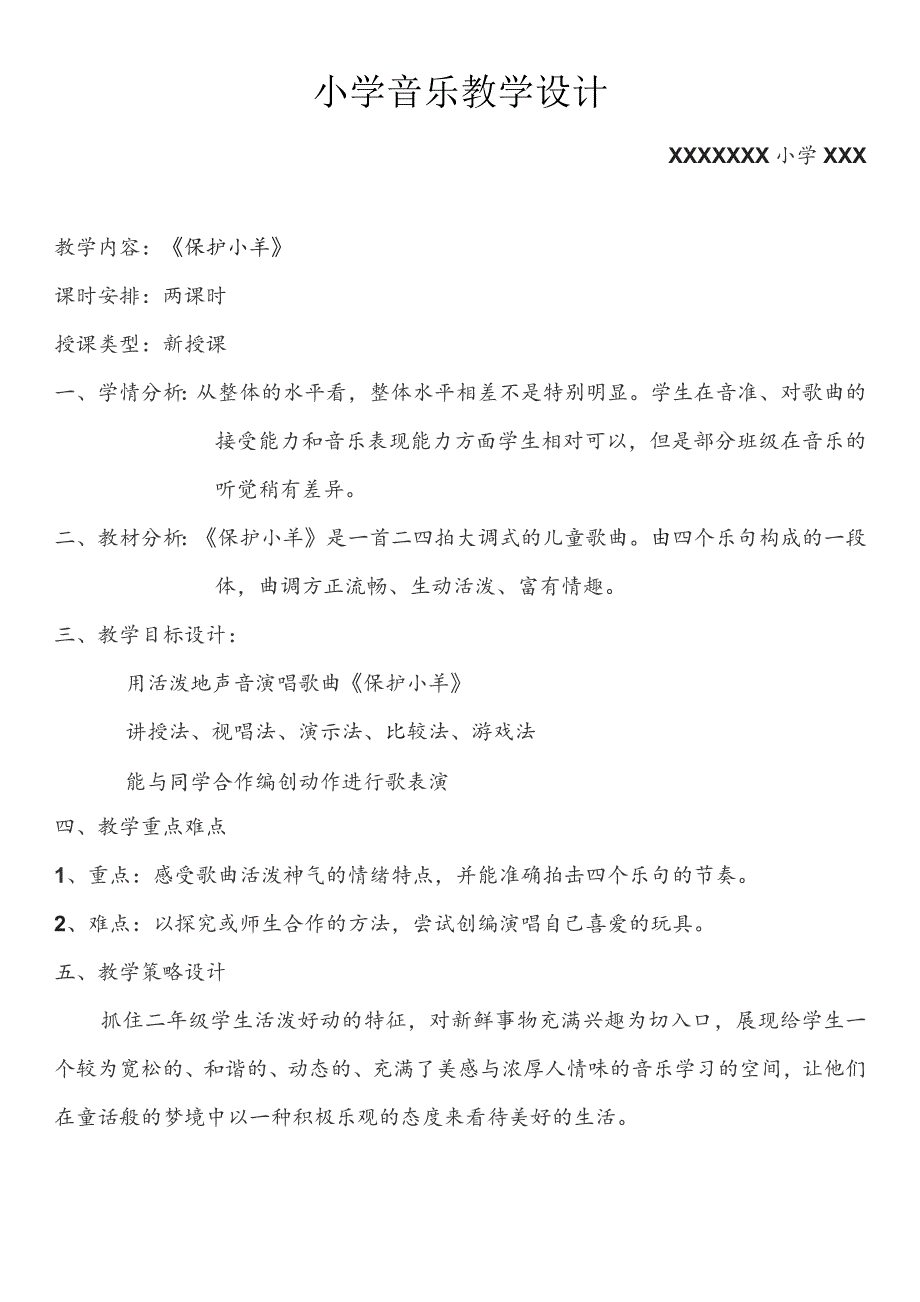 小学音乐教学设计

XXXXXXX 小学 XXX

教学内容：《保护小羊》

课时安排：两课时

授课类型：新授课

一、学情分析：从整体的水平看，整体水平相差不是特别明显。学生在音准、对歌曲的接受能力和音乐表现能力方面学生相对可以，但是部分班级在音乐的听觉稍有差异。

二、教材分析：《保护小羊》是一首二四拍大调式的儿童歌曲。由四个乐句构成的一段体，曲调方正流畅、生动活泼、富有情趣。

三、教学目标设计：

用活泼地声音演唱歌曲《保护小羊》

讲授法、视唱法、演示法、比较法、游戏法

能与同学合作编创动作进行歌表演

四、教学重点难点

1、重点：感受歌曲活泼神气的情绪特点，并能准确拍击四个乐句的节奏。

2、难点：以探究或师生合作的方法，尝试创编演唱自己喜爱的玩具。

五、教学策略设计

抓住二年级学生活泼好动的特征，对新鲜事物充满兴趣为切入口，展现给学生一个较为宽松的、和谐的、动态的、充满了美感与浓厚人情味的音乐学习的空间，让他们在童话般的梦境中以一种积极乐观的态度来看待美好的生活。